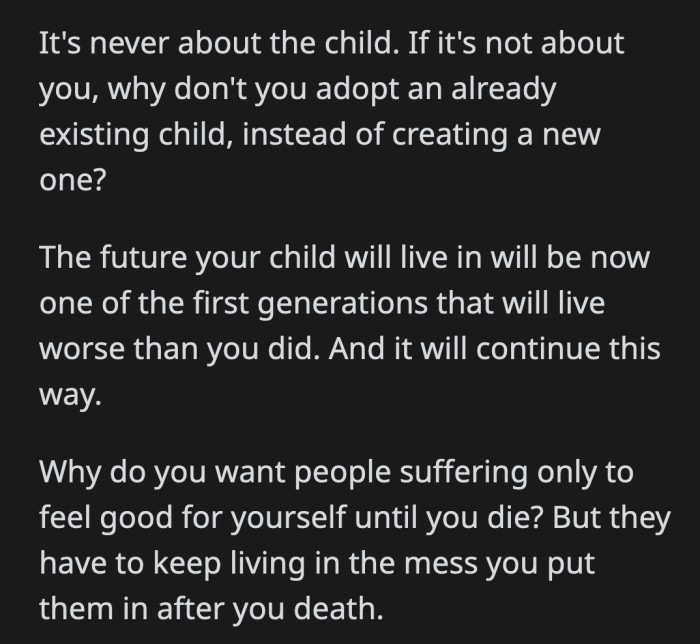 It's never about the child. If it's not about you, why don't you adopt an already existing child, instead of creating a new one?

The future your child will live in will be now one of the first generations that will live worse than you did. And it will continue this way.

Why do you want people suffering only to feel good for yourself until you die? But they have to keep living in the mess you put them in after you death.